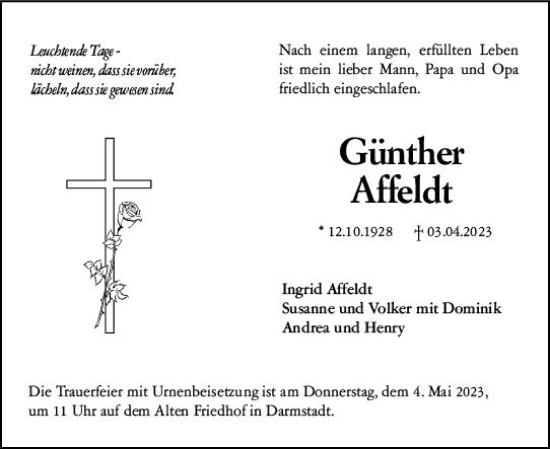 Leuchtende Tage -
nicht weinen, dass sie vorüber,
lächeln, dass sie gewesen sind.

Nach einem langen, erfüllten Leben ist mein lieber Mann, Papa und Opa friedlich eingeschlafen.

Günther
Affeldt

* 12.10.1928 † 03.04.2023

Ingrid Affeldt
Susanne und Volker mit Dominik
Andrea und Henry

Die Trauerfeier mit Urnenbeisetzung ist am Donnerstag, dem 4. Mai 2023, um 11 Uhr auf dem Alten Friedhof in Darmstadt.